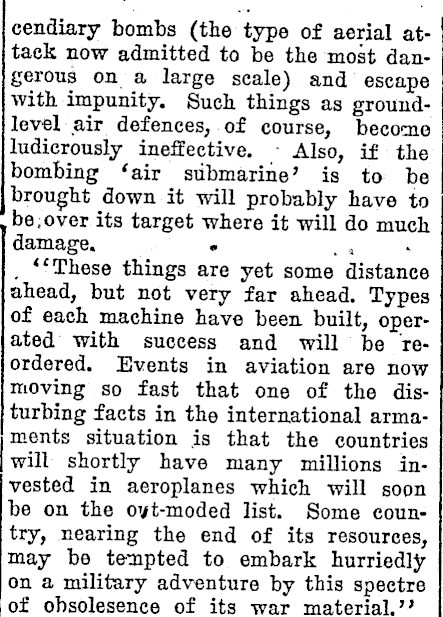 cendiary bombs (the type of aerial attack now admitted to be the most dangerous on a large scale) and escape with impunity. Such things as ground-level air defences, of course, become ludicrously ineffective. Also, if the bombing 'air submarine' is to be brought down it will probably have to be over its target where it will do much damage.

"These things are yet some distance ahead, but not very far ahead. Types of each machine have been built, operated with success and will be reordered. Events in aviation are now moving so fast that one of the disturbing facts in the international armaments situation is that the countries will shortly have many millions invested in aeroplanes which will soon be on the out-moded list. Some country, nearing the end of its resources, may be tempted to embark hurriedly on a military adventure by this spectre of obsolesence of its war material."